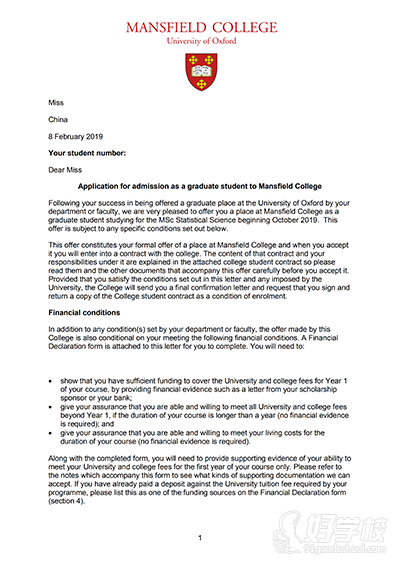 MANSFIELD COLLEGE
University of Oxford

Miss

China

8 February 2019

Your student number:

Dear Miss

Application for admission as a graduate student to Mansfield College

Following your success in being offered a graduate place at the University of Oxford by your department or faculty, we are very pleased to offer you a place at Mansfield College as a graduate student studying for the MSc Statistical Science beginning October 2019. This offer is subject to any specific conditions set out below.

This offer constitutes your formal offer of a place at Mansfield College and when you accept it you will enter into a contract with the college. The content of that contract and your responsibilities under it are explained in the attached college student contract so please read them and the other documents that accompany this offer carefully before you accept it. Provided that you satisfy the conditions set out in this letter and any imposed by the University, the College will send you a final confirmation letter and request that you sign and return a copy of the College student contract as a condition of enrolment.

Financial conditions

In addition to any condition(s) set by your department or faculty, the offer made by this College is also conditional on your meeting the following financial conditions. A Financial Declaration form is attached to this letter for you to complete. You will need to:

• show that you have sufficient funding to cover the University and college fees for Year 1 of your course, by providing financial evidence such as a letter from your scholarship sponsor or your bank;
• give your assurance that you are able and willing to meet all University and college fees beyond Year 1, if the duration of your course is longer than a year (no financial evidence is required); and
• give your assurance that you are able and willing to meet your living costs for the duration of your course (no financial evidence is required).

Along with the completed form, you will need to provide supporting evidence of your ability to meet your University and college fees for the first year of your course only. Please refer to the notes which accompany this form to see what kinds of supporting documentation we can accept. If you have already paid a deposit against the University tuition fee required by your programme, please list this as one of the funding sources on the Financial Declaration form (section 4).

1

好学校
91goodschool.com